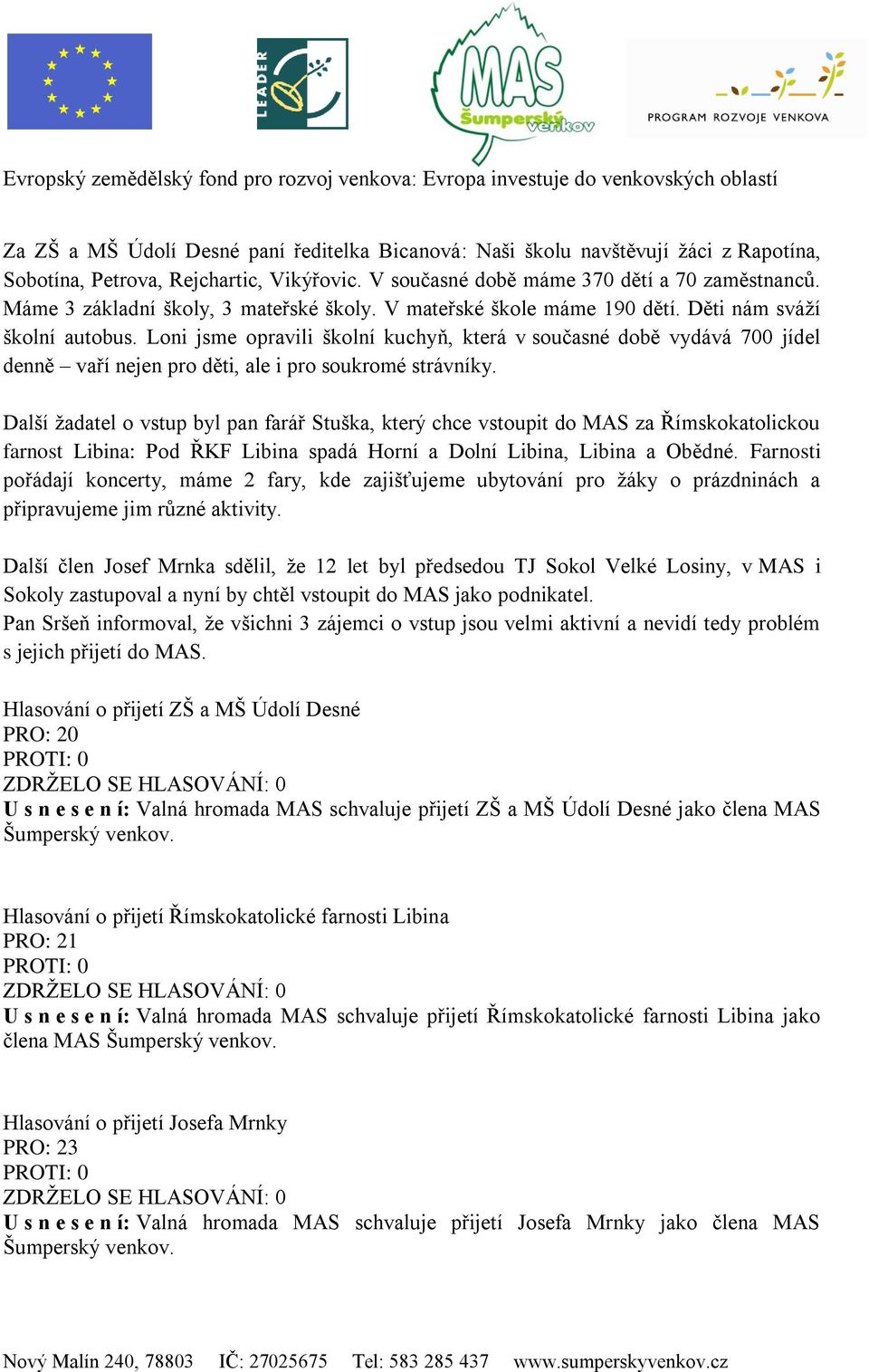 LEADER

MAS Šumperský venkov

PROGRAM ROZVOJE VENKOVA

Evropský zemědělský fond pro rozvoj venkova: Evropa investuje do venkovských oblastí

Za ZŠ a MŠ Údolí Desné paní ředitelka Bicanová: Naši školu navštěvují žáci z Rapotína, Sobotína, Petrova, Rejchartic, Vikýřovic. V současné době máme 370 dětí a 70 zaměstnanců. Máme 3 základní školy, 3 mateřské školy. V mateřské škole máme 190 dětí. Děti nám sváží školní autobus. Loni jsme opravili školní kuchyň, která v současné době vydává 700 jídel denně – vaří nejen pro děti, ale i pro soukromé strávníky.

Další žadatel o vstup byl pan farář Stuška, který chce vstoupit do MAS za Římskokatolickou farnost Libina: Pod ŘKF Libina spadá Horní a Dolní Libina, Libina a Obědné. Farnosti pořádají koncerty, máme 2 fary, kde zajišťujeme ubytování pro žáky o prázdninách a připravujeme jim různé aktivity.

Další člen Josef Mrnka sdělil, že 12 let byl předsedou TJ Sokol Velké Losiny, v MAS i Sokoly zastupoval a nyní by chtěl vstoupit do MAS jako podnikatel.
Pan Sršeň informoval, že všichni 3 zájemci o vstup jsou velmi aktivní a nevidí tedy problém s jejich přijetí do MAS.

Hlasování o přijetí ZŠ a MŠ Údolí Desné
PRO: 20
PROTI: 0
ZDRŽELO SE HLASOVÁNÍ: 0
U s n e s e n í: Valná hromada MAS schvaluje přijetí ZŠ a MŠ Údolí Desné jako člena MAS Šumperský venkov.

Hlasování o přijetí Římskokatolické farnosti Libina
PRO: 21
PROTI: 0
ZDRŽELO SE HLASOVÁNÍ: 0
U s n e s e n í: Valná hromada MAS schvaluje přijetí Římskokatolické farnosti Libina jako člena MAS Šumperský venkov.

Hlasování o přijetí Josefa Mrnky
PRO: 23
PROTI: 0
ZDRŽELO SE HLASOVÁNÍ: 0
U s n e s e n í: Valná hromada MAS schvaluje přijetí Josefa Mrnky jako člena MAS Šumperský venkov.

Nový Malín 240, 78803 IČ: 27025675 Tel: 583 285 437 www.sumperskyvenkov.cz